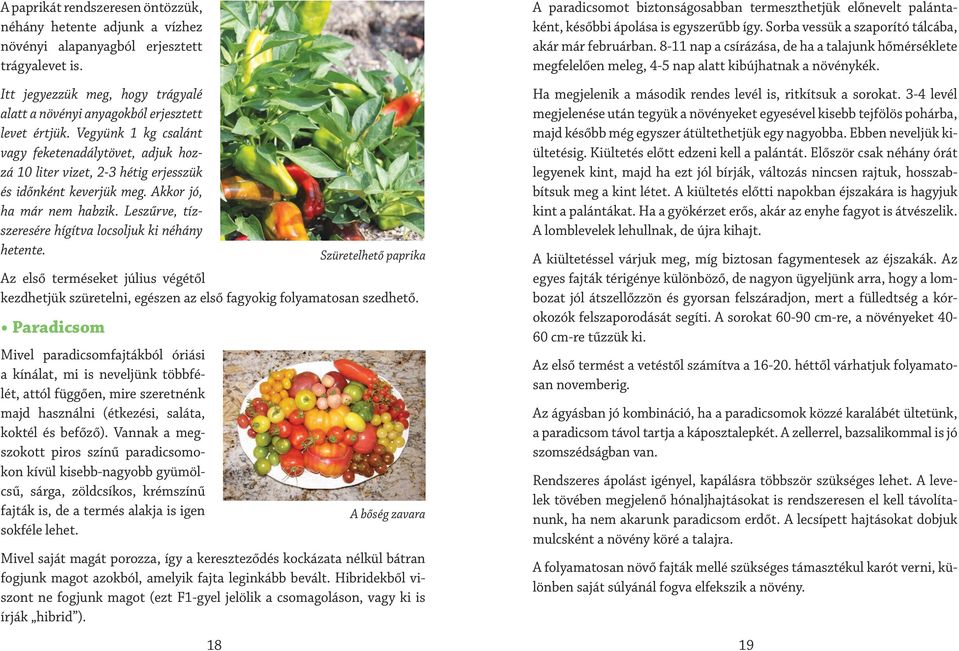 A paprikát rendszeresen öntözzük, néhány hetente adjunk a vízhez növényi alapanyagból erjesztett trágyalevet is.

Itt jegyezzük meg, hogy trágyalé alatt a növényi anyagokból erjesztett levet értjük. Vegyünk 1 kg csalánt vagy feketenadálytövet, adjuk hozzá 10 liter vizet, 2-3 hétig erjesszük és időnként keverjük meg. Akkor jó, ha már nem habzik. Leszűrve, tízszeresére hígítva locsoljuk ki néhány hetente.

Szüretelhető paprika

Az első terméseket július végétől kezdhetjük szüretelni, egészen az első fagyokig folyamatosan szedhető.

• Paradicsom

Mivel paradicsomfajtákból óriási a kínálat, mi is neveljünk többfélét, attól függően, mire szeretnénk majd használni (étkezési, saláta, koktél és befőző). Vannak a megszokott piros színű paradicsomokon kívül kisebb-nagyobb gyümölcsű, sárga, zöldcsíkos, krémszínű fajták is, de a termés alakja is igen sokféle lehet.

A bőség zavara

Mivel saját magát porozza, így a kereszteződés kockázata nélkül bátran fogjunk magot azokból, amelyik fajta leginkább bevált. Hibridekből viszont ne fogjunk magot (ezt F1-gyel jelölik a csomagoláson, vagy ki is írják „hibrid").

18

A paradicsomot biztonságosabban termeszthetjük előnevelt palántaként, későbbi ápolása is egyszerűbb így. Sorba vessük a szaporító tálcába, akár már februárban. 8-11 nap a csírázása, de ha a talajunk hőmérséklete megfelelően meleg, 4-5 nap alatt kibújhatnak a növénykék.

Ha megjelenik a második rendes levél is, ritkítsuk a sorokat. 3-4 levél megjelenése után tegyük a növényeket egyesével kisebb tejfölös pohárba, majd később még egyszer átültethetjük egy nagyobba. Ebben neveljük kiültetésig. Kiültetés előtt edzeni kell a palántát. Először csak néhány órát legyenek kint, majd ha ezt jól bírják, változás nincsen rajtuk, hosszabbítsuk meg a kint létet. A kiültetés előtti napokban éjszakára is hagyjuk kint a palántákat. Ha a gyökérzet erős, akár az enyhe fagyot is átvészelik. A lomblevelek lehullnak, de újra kihajt.

A kiültetéssel várjuk meg, míg biztosan fagymentesek az éjszakák. Az egyes fajták térigénye különböző, de nagyon ügyeljünk arra, hogy a lombozat jól átszellőzzön és gyorsan felszáradjon, mert a fülledtség a kórokozók felszaporodását segíti. A sorokat 60-90 cm-re, a növényeket 40-60 cm-re tűzzük ki.

Az első termést a vetéstől számítva a 16-20. héttől várhatjuk folyamatosan novemberig.

Az ágyásban jó kombináció, ha a paradicsomok közzé karalábét ültetünk, a paradicsom távol tartja a káposztalepkét. A zellerrel, bazsalikommal is jó szomszédságban van.

Rendszeres ápolást igényel, kapálásra többször szükséges lehet. A levelek tövében megjelenő hónaljhajtásokat is rendszeresen el kell távolítanunk, ha nem akarunk paradicsom erdőt. A lecsípett hajtásokat dobjuk mulcsként a növény köré a talajra.

A folyamatosan növő fajták mellé szükséges támasztékul karót verni, különben saját súlyánál fogva elfekszik a növény.

19